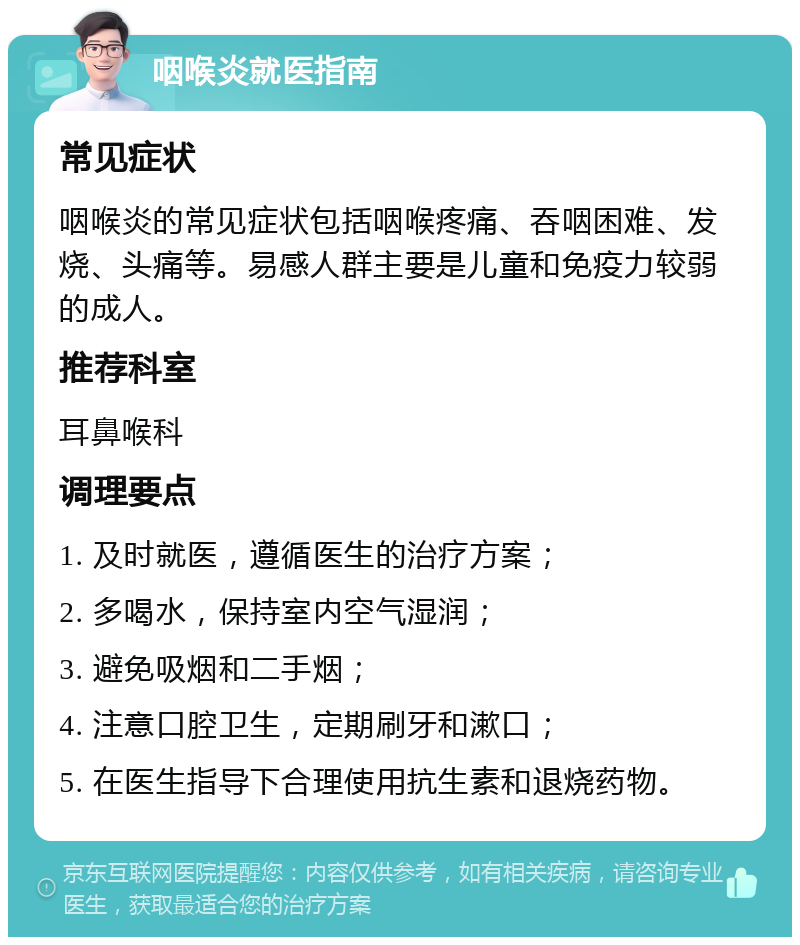 咽喉炎就医指南

常见症状

咽喉炎的常见症状包括咽喉疼痛、吞咽困难、发烧、头痛等。易感人群主要是儿童和免疫力较弱的成人。

推荐科室

耳鼻喉科

调理要点

1. 及时就医，遵循医生的治疗方案；

2. 多喝水，保持室内空气湿润；

3. 避免吸烟和二手烟；

4. 注意口腔卫生，定期刷牙和漱口；

5. 在医生指导下合理使用抗生素和退烧药物。

京东互联网医院提醒您：内容仅供参考，如有相关疾病，请咨询专业医生，获取最适合您的治疗方案